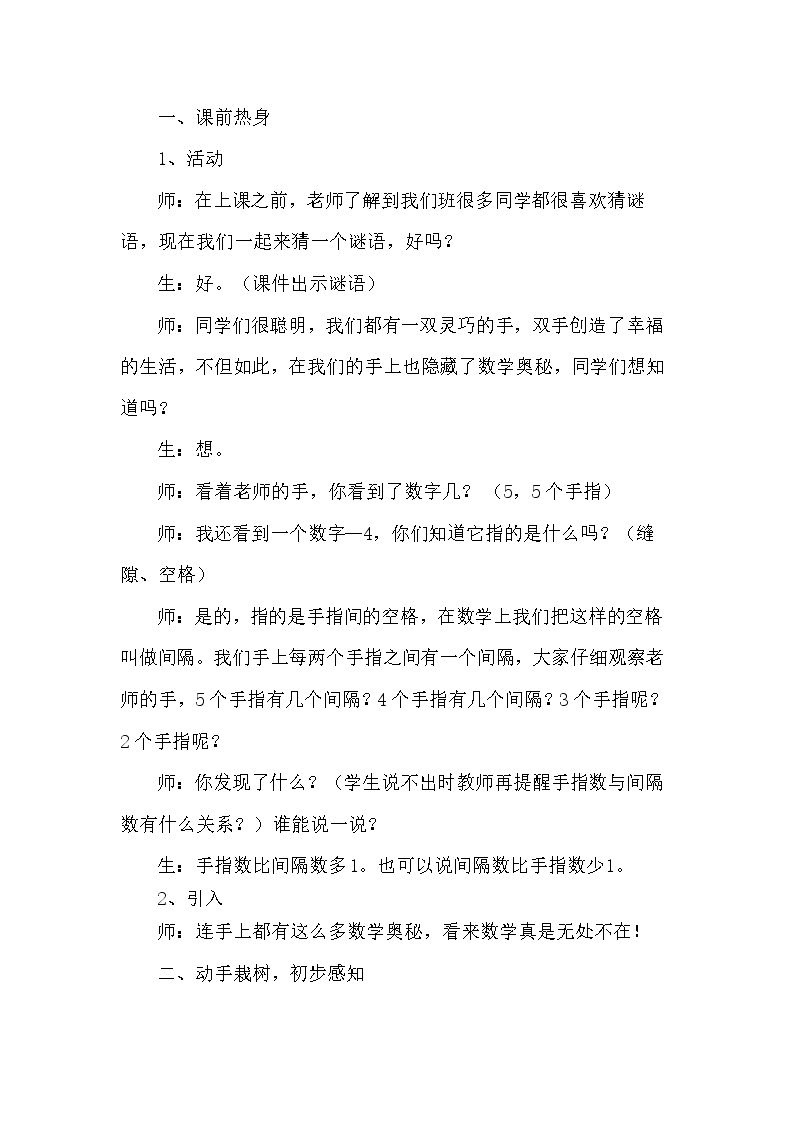 一、课前热身

1、活动

师：在上课之前，老师了解到我们班很多同学都很喜欢猜谜语，现在我们一起来猜一个谜语，好吗？

生：好。（课件出示谜语）

师：同学们很聪明，我们都有一双灵巧的手，双手创造了幸福的生活，不但如此，在我们的手上也隐藏了数学奥秘，同学们想知道吗？

生：想。

师：看着老师的手，你看到了数字几？（5，5个手指）

师：我还看到一个数字—4，你们知道它指的是什么吗？（缝隙、空格）

师：是的，指的是手指间的空格，在数学上我们把这样的空格叫做间隔。我们手上每两个手指之间有一个间隔，大家仔细观察老师的手，5个手指有几个间隔？4个手指有几个间隔？3个手指呢？2个手指呢？

师：你发现了什么？（学生说不出时教师再提醒手指数与间隔数有什么关系？）谁能说一说？

生：手指数比间隔数多1。也可以说间隔数比手指数少1。

2、引入

师：连手上都有这么多数学奥秘，看来数学真是无处不在！

二、动手栽树，初步感知